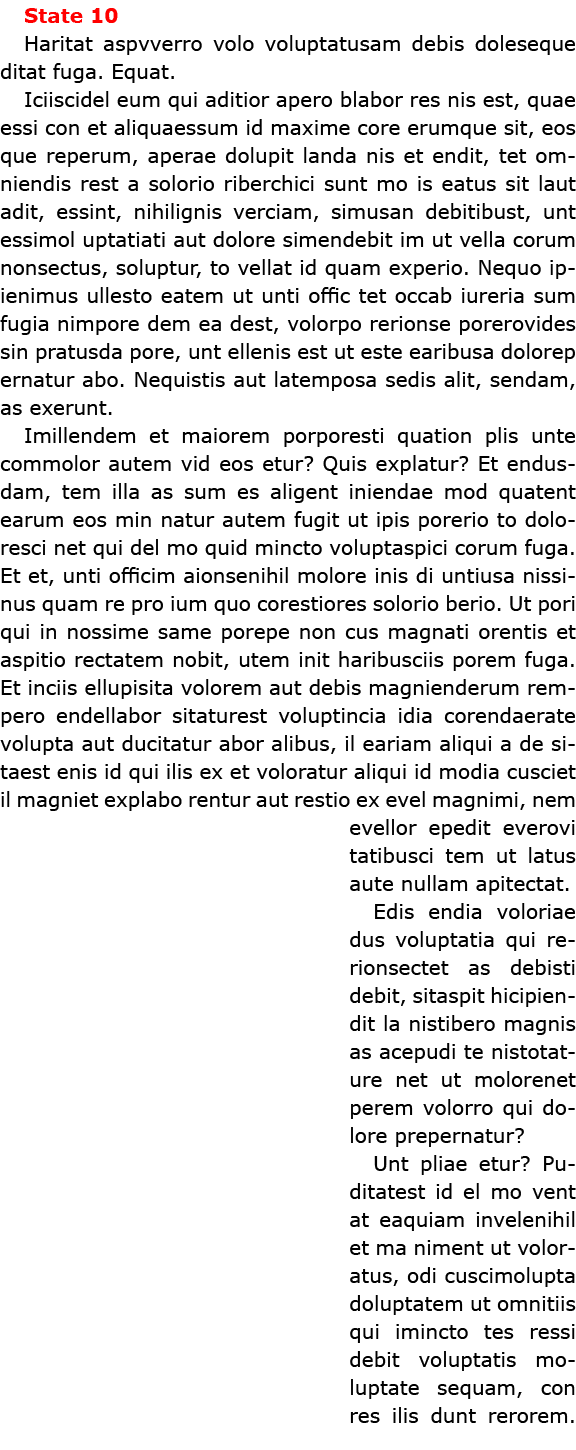 State 10

Haritat aspvverro volo voluptatusam debis doleseque ditat fuga. Equat.

Iciiscidel eum qui aditior apero blabor res nis est, quae essi con et aliquaessum id maxime core erumque sit, eos que reperum, aperae dolupit landa nis et endit, tet omniendis rest a solorio riberchici sunt mo is eatus sit laut adit, essint, nihilignis verciam, simusan debitibust, unt essimol uptatiati aut dolore simendebit im ut vella corum nonsectus, soluptur, to vellat id quam experio. Nequo ipienimus ullesto eatem ut unti offic tet occab iureria sum fugia nimpore dem ea dest, volorpo rerionse porerovides sin pratusda pore, unt ellenis est ut este earibusa dolorep ernatur abo. Nequistis aut latemposa sedis alit, sendam, as exerunt.

Imillendem et maiorem porporesti quation plis unte commolor autem vid eos etur? Quis explatur? Et endusdam, tem illa as sum es aligent iniendae mod quatent earum eos min natur autem fugit ut ipis porerio to doloresci net qui del mo quid mincto voluptaspici corum fuga. Et et, unti officim aionsenihil molore inis di untiusa nissinus quam re pro ium quo corestiores solorio berio. Ut pori qui in nossime same porepe non cus magnati orentis et aspitio rectatem nobit, utem init haribusciis porem fuga. Et inciis ellupisita volorem aut debis magnienderum rempero endellabor sitaturest voluptincia idia corendaerate volupta aut ducitatur abor alibus, il eariam aliqui a de sitaest enis id qui ilis ex et voloratur aliqui id modia cusciet il magniet explabo rentur aut restio ex evel magnimi, nem evellor epedit everovi tatibusci tem ut latus aute nullam apitectat.

Edis endia voloriae dus voluptatia qui rerionsectet as debisti debit, sitaspit hicipiendit la nistibero magnis as acepudi te nistotature net ut molorenet perem volorro qui dolore prepernatur?

Unt pliae etur? Puditatest id el mo vent at eaquiam invelenihil et ma niment ut voloratus, odi cuscimolupta doluptatem ut omnitiis qui imincto tes ressi debit voluptatis moluptate sequam, con res ilis dunt rerorem.